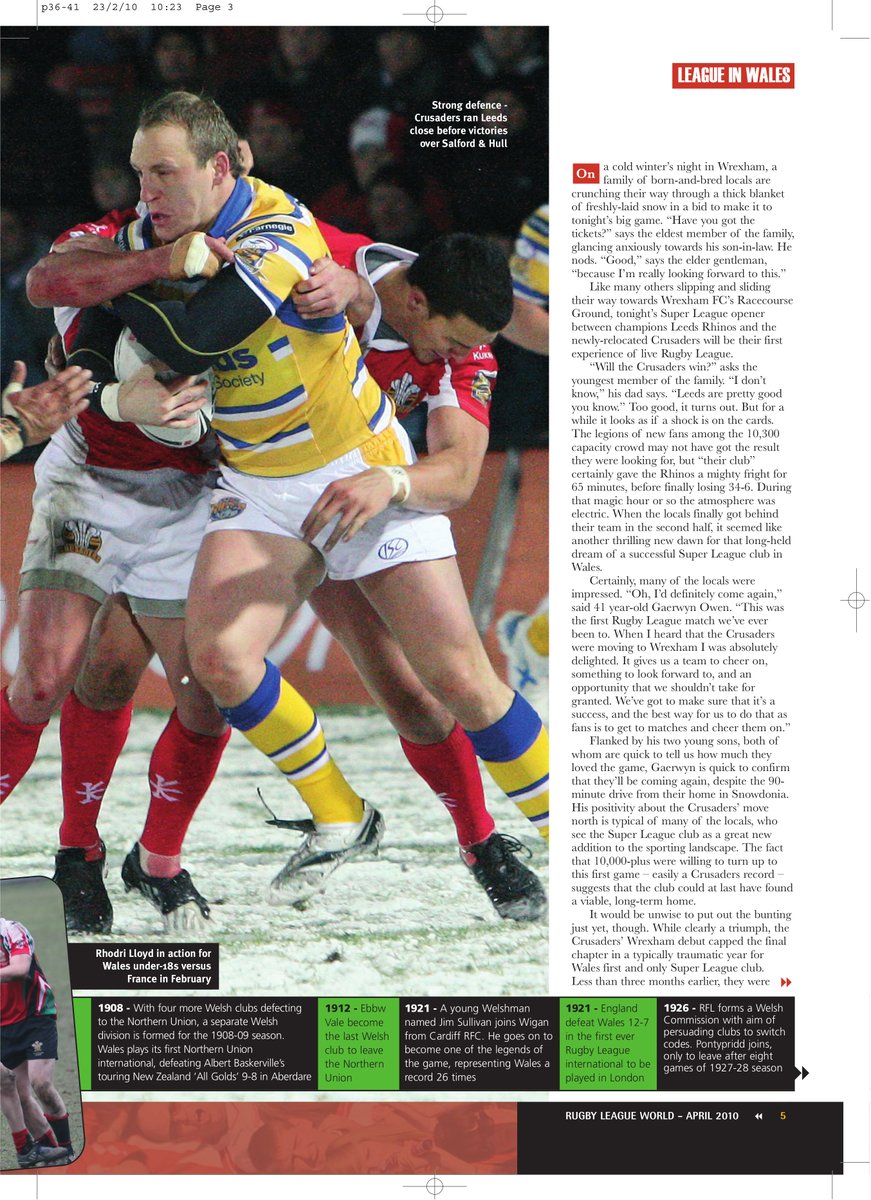 p36-41 23/2/10 10:23 Page 3

LEAGUE IN WALES

Strong defence - Crusaders ran Leeds close before victories over Salford & Hull

On a cold winter's night in Wrexham, a family of born-and-bred locals are crunching their way through a thick blanket of freshly-laid snow in a bid to make it to tonight's big game. "Have you got the tickets?" says the eldest member of the family, glancing anxiously towards his son-in-law. He nods. "Good," says the elder gentleman, "because I'm really looking forward to this."

Like many others slipping and sliding their way towards Wrexham FC's Racecourse Ground, tonight's Super League opener between champions Leeds Rhinos and the newly-relocated Crusaders will be their first experience of live Rugby League.

"Will the Crusaders win?" asks the youngest member of the family. "I don't know," his dad says. "Leeds are pretty good you know." Too good, it turns out. But for a while it looks as if a shock is on the cards. The legions of new fans among the 10,300 capacity crowd may not have got the result they were looking for, but "their club" certainly gave the Rhinos a mighty fright for 65 minutes, before finally losing 34-6. During that magic hour or so the atmosphere was electric. When the locals finally got behind their team in the second half, it seemed like another thrilling new dawn for that long-held dream of a successful Super League club in Wales.

Certainly, many of the locals were impressed. "Oh, I'd definitely come again," said 41 year-old Gaerwyn Owen. "This was the first Rugby League match we've ever been to. When I heard that the Crusaders were moving to Wrexham I was absolutely delighted. It gives us a team to cheer on, something to look forward to, and an opportunity that we shouldn't take for granted. We've got to make sure that it's a success, and the best way for us to do that as fans is to get to matches and cheer them on."

Flanked by his two young sons, both of whom are quick to tell us how much they loved the game, Gaerwyn is quick to confirm that they'll be coming again, despite the 90-minute drive from their home in Snowdonia. His positivity about the Crusaders' move north is typical of many of the locals, who see the Super League club as a great new addition to the sporting landscape. The fact that 10,000-plus were willing to turn up to this first game – easily a Crusaders record – suggests that the club could at last have found a viable, long-term home.

It would be unwise to put out the bunting just yet, though. While clearly a triumph, the Crusaders' Wrexham debut capped the final chapter in a typically traumatic year for Wales first and only Super League club. Less than three months earlier, they were

Rhodri Lloyd in action for Wales under-18s versus France in February

1908 - With four more Welsh clubs defecting to the Northern Union, a separate Welsh division is formed for the 1908-09 season. Wales plays its first Northern Union international, defeating Albert Baskerville's touring New Zealand 'All Golds' 9-8 in Aberdare

1912 - Ebbw Vale become the last Welsh club to leave the Northern Union

1921 - A young Welshman named Jim Sullivan joins Wigan from Cardiff RFC. He goes on to become one of the legends of the game, representing Wales a record 26 times

1921 - England defeat Wales 12-7 in the first ever Rugby League international to be played in London

1926 - RFL forms a Welsh Commission with aim of persuading clubs to switch codes. Pontypridd joins, only to leave after eight games of 1927-28 season

RUGBY LEAGUE WORLD – APRIL 2010 5